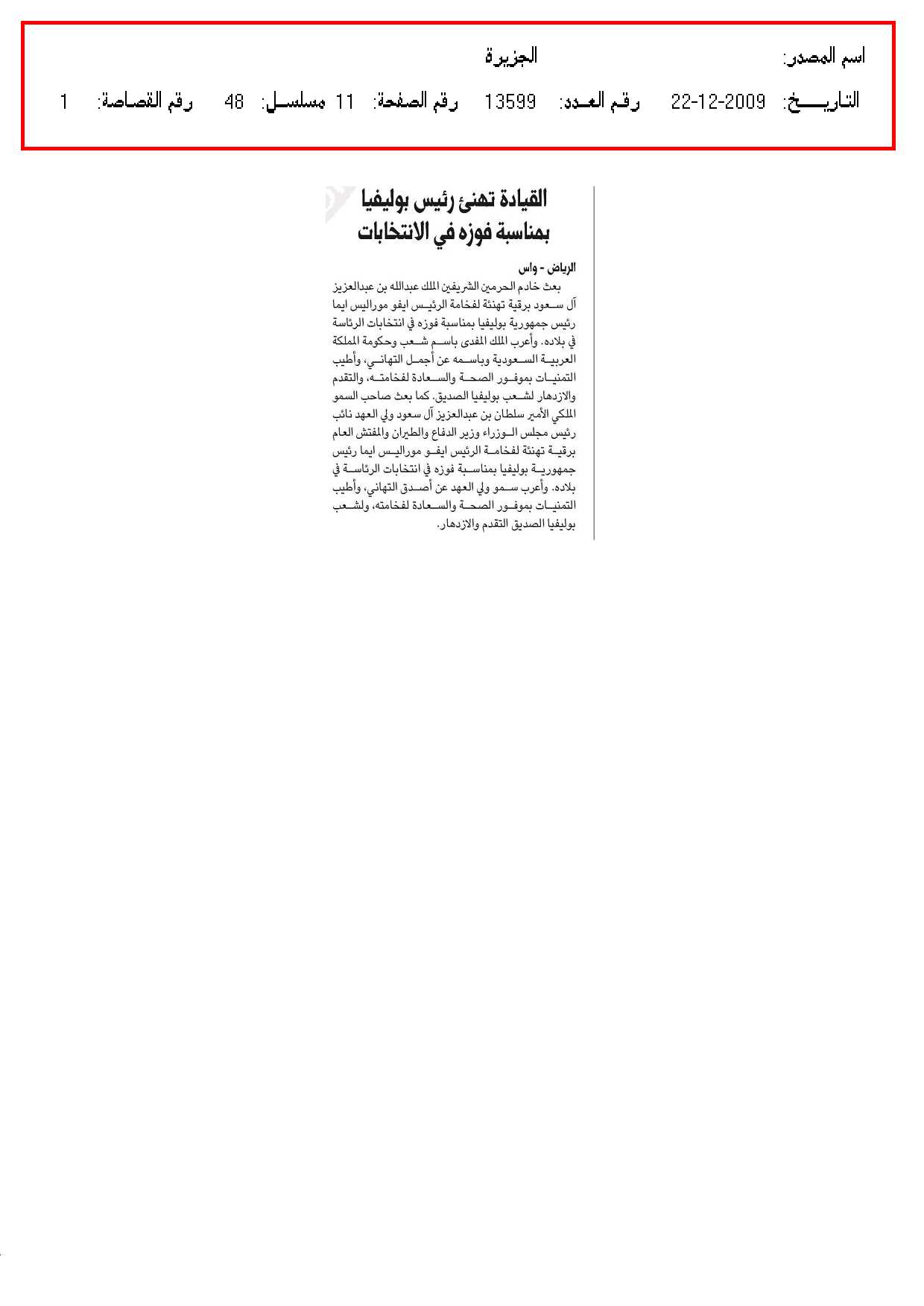 اسم المصدر: الجزيرة

التاريخ: 22-12-2009 رقم العدد: 13599 رقم الصفحة: 11 مسلسل: 48 رقم القصاصة: 1

القيادة تهنئ رئيس بوليفيا بمناسبة فوزه في الانتخابات

الرياض - واس

بعث خادم الحرمين الشريفين الملك عبدالله بن عبدالعزيز آل سعود برقية تهنئة لفخامة الرئيس ايفو موراليس ايما رئيس جمهورية بوليفيا بمناسبة فوزه في انتخابات الرئاسة في بلاده. وأعرب الملك المفدى باسم شعب وحكومة المملكة العربية السعودية وباسمه عن أجمل التهاني، وأطيب التمنيات بموفور الصحة والسعادة لفخامته، والتقدم والازدهار لشعب بوليفيا الصديق. كما بعث صاحب السمو الملكي الأمير سلطان بن عبدالعزيز آل سعود ولي العهد نائب رئيس مجلس الوزراء وزير الدفاع والطيران والمفتش العام برقية تهنئة لفخامة الرئيس ايفو موراليس ايما رئيس جمهورية بوليفيا بمناسبة فوزه في انتخابات الرئاسة في بلاده. وأعرب سمو ولي العهد عن أصدق التهاني، وأطيب التمنيات بموفور الصحة والسعادة لفخامته، ولشعب بوليفيا الصديق التقدم والازدهار.